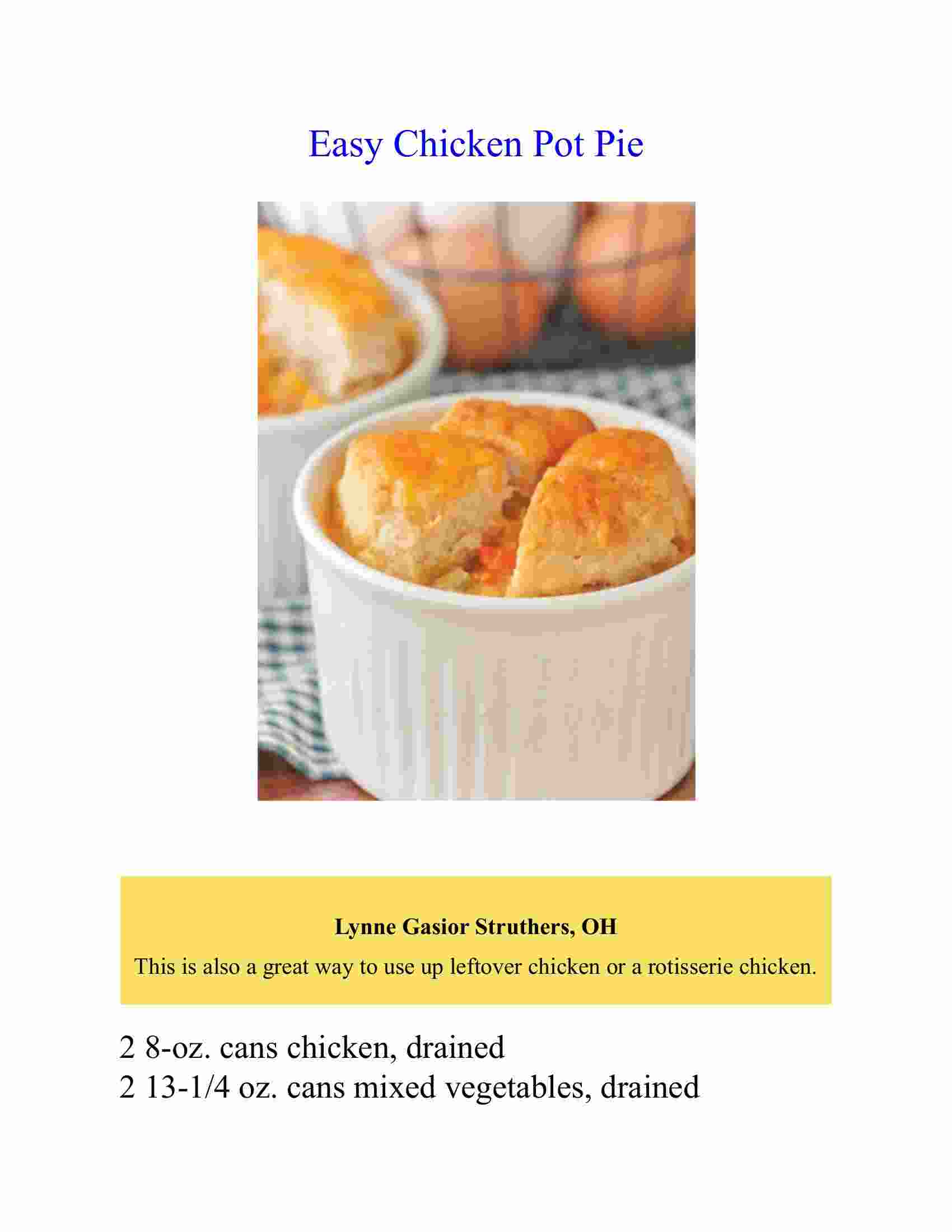 Easy Chicken Pot Pie

Lynne Gasior Struthers, OH

This is also a great way to use up leftover chicken or a rotisserie chicken.

2 8-oz. cans chicken, drained
2 13-1/4 oz. cans mixed vegetables, drained